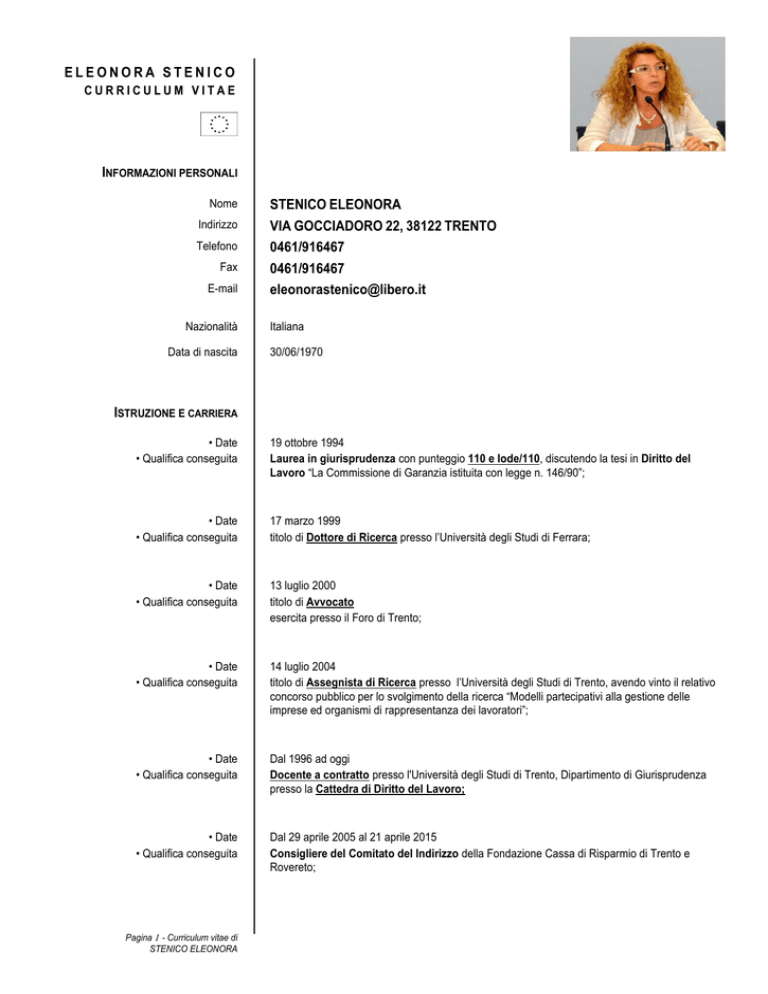 ELEONORA STENICO
CURRICULUM VITAE

INFORMAZIONI PERSONALI

Nome STENICO ELEONORA
Indirizzo VIA GOCCIADORO 22, 38122 TRENTO
Telefono 0461/916467
Fax 0461/916467
E-mail eleonorastenico@libero.it

Nazionalità Italiana

Data di nascita 30/06/1970

ISTRUZIONE E CARRIERA

• Date 19 ottobre 1994
• Qualifica conseguita Laurea in giurisprudenza con punteggio 110 e lode/110, discutendo la tesi in Diritto del Lavoro "La Commissione di Garanzia istituita con legge n. 146/90";

• Date 17 marzo 1999
• Qualifica conseguita titolo di Dottore di Ricerca presso l'Università degli Studi di Ferrara;

• Date 13 luglio 2000
• Qualifica conseguita titolo di Avvocato
esercita presso il Foro di Trento;

• Date 14 luglio 2004
• Qualifica conseguita titolo di Assegnista di Ricerca presso l'Università degli Studi di Trento, avendo vinto il relativo concorso pubblico per lo svolgimento della ricerca "Modelli partecipativi alla gestione delle imprese ed organismi di rappresentanza dei lavoratori";

• Date Dal 1996 ad oggi
• Qualifica conseguita Docente a contratto presso l'Università degli Studi di Trento, Dipartimento di Giurisprudenza presso la Cattedra di Diritto del Lavoro;

• Date Dal 29 aprile 2005 al 21 aprile 2015
• Qualifica conseguita Consigliere del Comitato del Indirizzo della Fondazione Cassa di Risparmio di Trento e Rovereto;

Pagina 1 - Curriculum vitae di STENICO ELEONORA